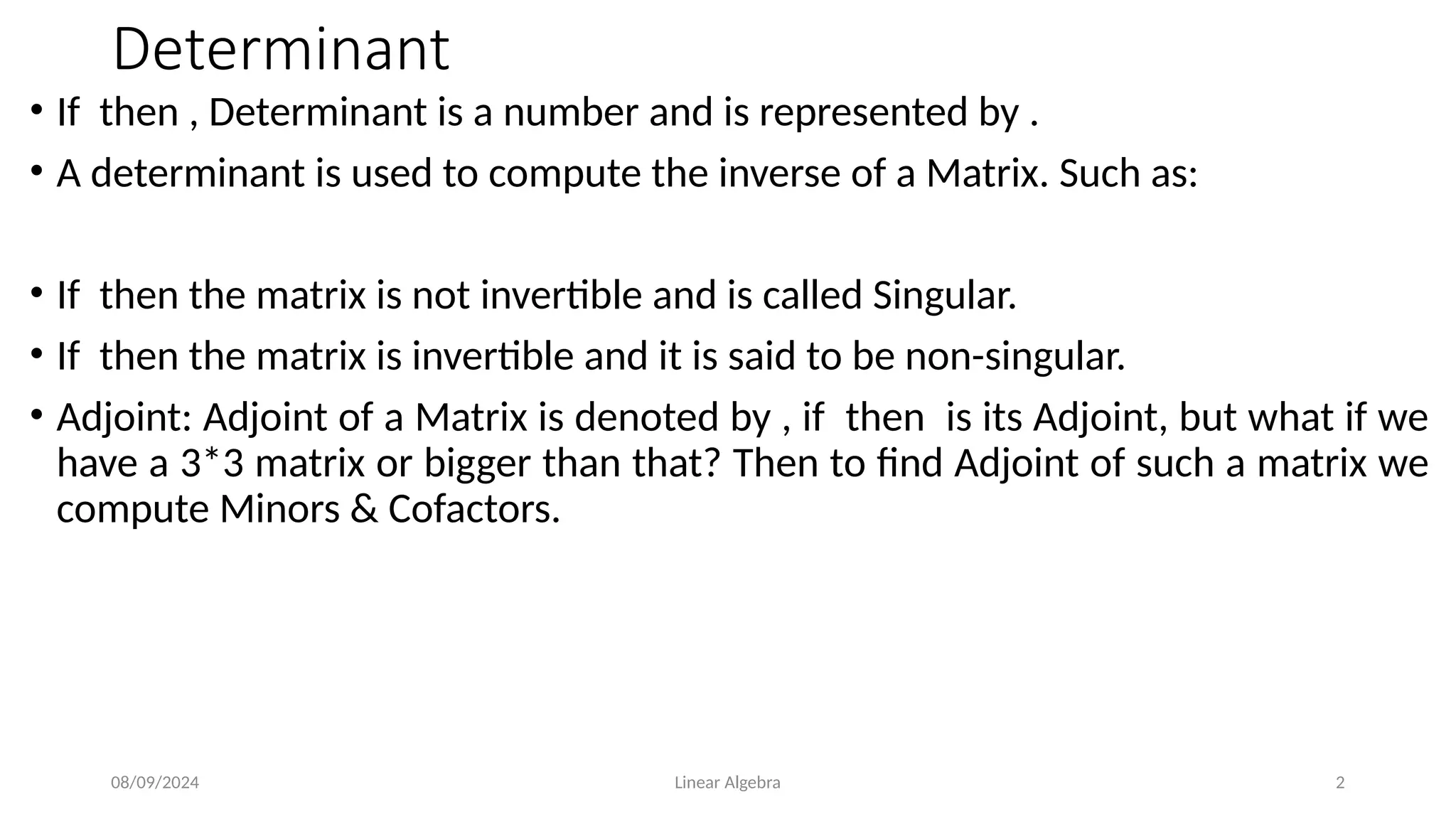 Determinant

• If then , Determinant is a number and is represented by .

• A determinant is used to compute the inverse of a Matrix. Such as:

• If then the matrix is not invertible and is called Singular.

• If then the matrix is invertible and it is said to be non-singular.

• Adjoint: Adjoint of a Matrix is denoted by , if then is its Adjoint, but what if we have a 3*3 matrix or bigger than that? Then to find Adjoint of such a matrix we compute Minors & Cofactors.

08/09/2024 Linear Algebra 2